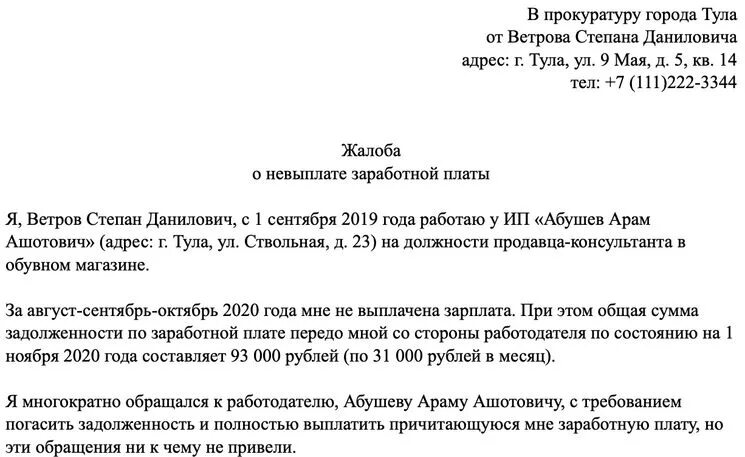 В прокуратуру города Тула
от Ветрова Степана Даниловича
адрес: г. Тула, ул. 9 Мая, д. 5, кв. 14
тел: +7 (111)222-3344

Жалоба
о невыплате заработной платы

Я, Ветров Степан Данилович, с 1 сентября 2019 года работаю у ИП «Абушев Арам Ашотович» (адрес: г. Тула, ул. Ствольная, д. 23) на должности продавца-консультанта в обувном магазине.

За август-сентябрь-октябрь 2020 года мне не выплачена зарплата. При этом общая сумма задолженности по заработной плате передо мной со стороны работодателя по состоянию на 1 ноября 2020 года составляет 93 000 рублей (по 31 000 рублей в месяц).

Я многократно обращался к работодателю, Абушеву Араму Ашотовичу, с требованием погасить задолженность и полностью выплатить причитающуюся мне заработную плату, но эти обращения ни к чему не привели.